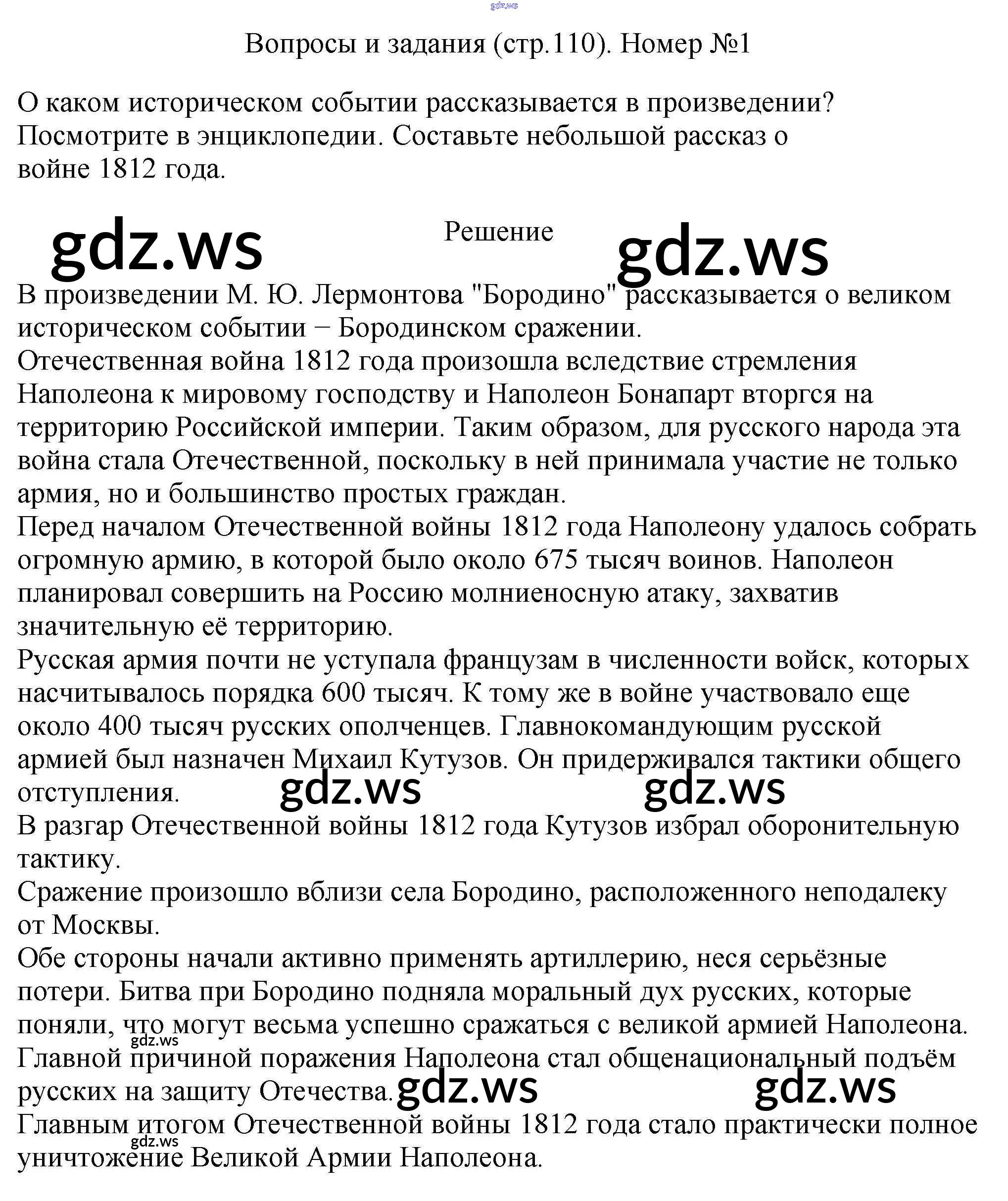 Вопросы и задания (стр.110). Номер №1

О каком историческом событии рассказывается в произведении? Посмотрите в энциклопедии. Составьте небольшой рассказ о войне 1812 года.

Решение

В произведении М. Ю. Лермонтова "Бородино" рассказывается о великом историческом событии − Бородинском сражении.

Отечественная война 1812 года произошла вследствие стремления Наполеона к мировому господству и Наполеон Бонапарт вторгся на территорию Российской империи. Таким образом, для русского народа эта война стала Отечественной, поскольку в ней принимала участие не только армия, но и большинство простых граждан.

Перед началом Отечественной войны 1812 года Наполеону удалось собрать огромную армию, в которой было около 675 тысяч воинов. Наполеон планировал совершить на Россию молниеносную атаку, захватив значительную её территорию.

Русская армия почти не уступала французам в численности войск, которых насчитывалось порядка 600 тысяч. К тому же в войне участвовало еще около 400 тысяч русских ополченцев. Главнокомандующим русской армией был назначен Михаил Кутузов. Он придерживался тактики общего отступления.

В разгар Отечественной войны 1812 года Кутузов избрал оборонительную тактику.

Сражение произошло вблизи села Бородино, расположенного неподалеку от Москвы.

Обе стороны начали активно применять артиллерию, неся серьёзные потери. Битва при Бородино подняла моральный дух русских, которые поняли, что могут весьма успешно сражаться с великой армией Наполеона.

Главной причиной поражения Наполеона стал общенациональный подъём русских на защиту Отечества.

Главным итогом Отечественной войны 1812 года стало практически полное уничтожение Великой Армии Наполеона.

gdz.ws